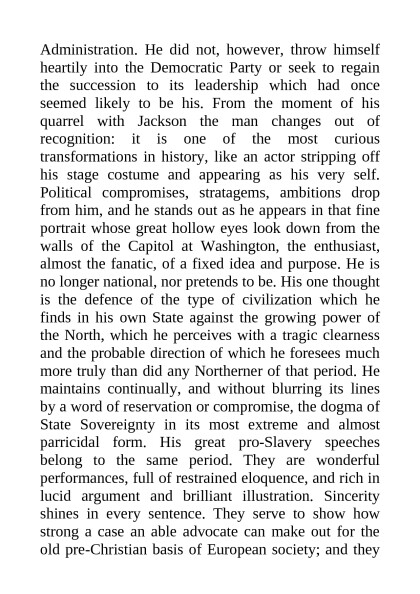 Administration. He did not, however, throw himself heartily into the Democratic Party or seek to regain the succession to its leadership which had once seemed likely to be his. From the moment of his quarrel with Jackson the man changes out of recognition: it is one of the most curious transformations in history, like an actor stripping off his stage costume and appearing as his very self. Political compromises, stratagems, ambitions drop from him, and he stands out as he appears in that fine portrait whose great hollow eyes look down from the walls of the Capitol at Washington, the enthusiast, almost the fanatic, of a fixed idea and purpose. He is no longer national, nor pretends to be. His one thought is the defence of the type of civilization which he finds in his own State against the growing power of the North, which he perceives with a tragic clearness and the probable direction of which he foresees much more truly than did any Northerner of that period. He maintains continually, and without blurring its lines by a word of reservation or compromise, the dogma of State Sovereignty in its most extreme and almost parricidal form. His great pro-Slavery speeches belong to the same period. They are wonderful performances, full of restrained eloquence, and rich in lucid argument and brilliant illustration. Sincerity shines in every sentence. They serve to show how strong a case an able advocate can make out for the old pre-Christian basis of European society; and they